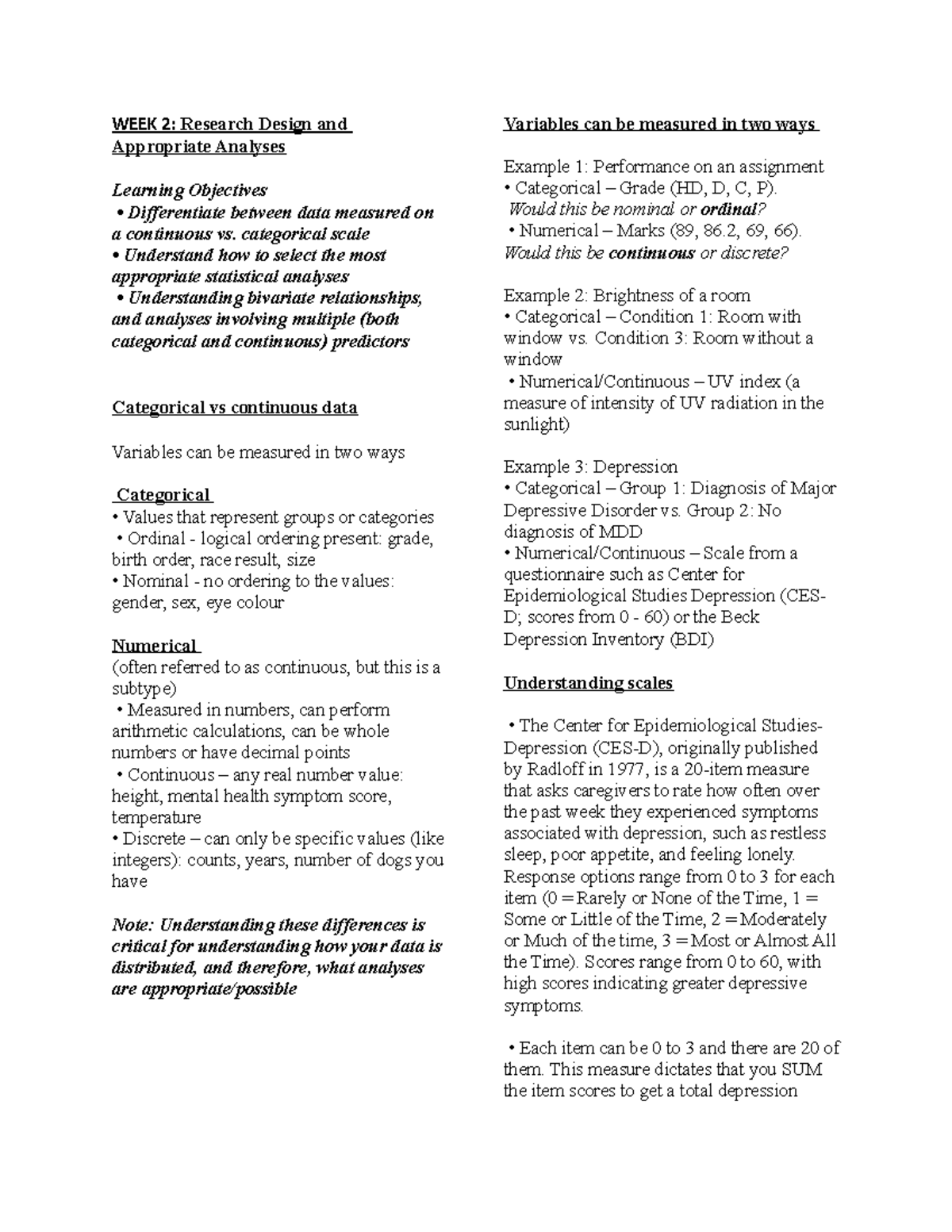 WEEK 2: Research Design and Appropriate Analyses

Learning Objectives
• Differentiate between data measured on a continuous vs. categorical scale
• Understand how to select the most appropriate statistical analyses
• Understanding bivariate relationships, and analyses involving multiple (both categorical and continuous) predictors

Categorical vs continuous data

Variables can be measured in two ways

Categorical
• Values that represent groups or categories
• Ordinal - logical ordering present: grade, birth order, race result, size
• Nominal - no ordering to the values: gender, sex, eye colour

Numerical
(often referred to as continuous, but this is a subtype)
• Measured in numbers, can perform arithmetic calculations, can be whole numbers or have decimal points
• Continuous – any real number value: height, mental health symptom score, temperature
• Discrete – can only be specific values (like integers): counts, years, number of dogs you have

Note: Understanding these differences is critical for understanding how your data is distributed, and therefore, what analyses are appropriate/possible

Variables can be measured in two ways

Example 1: Performance on an assignment
• Categorical – Grade (HD, D, C, P).
Would this be nominal or ordinal?
• Numerical – Marks (89, 86.2, 69, 66).
Would this be continuous or discrete?

Example 2: Brightness of a room
• Categorical – Condition 1: Room with window vs. Condition 3: Room without a window
• Numerical/Continuous – UV index (a measure of intensity of UV radiation in the sunlight)

Example 3: Depression
• Categorical – Group 1: Diagnosis of Major Depressive Disorder vs. Group 2: No diagnosis of MDD
• Numerical/Continuous – Scale from a questionnaire such as Center for Epidemiological Studies Depression (CES-D; scores from 0 - 60) or the Beck Depression Inventory (BDI)

Understanding scales

• The Center for Epidemiological Studies-Depression (CES-D), originally published by Radloff in 1977, is a 20-item measure that asks caregivers to rate how often over the past week they experienced symptoms associated with depression, such as restless sleep, poor appetite, and feeling lonely. Response options range from 0 to 3 for each item (0 = Rarely or None of the Time, 1 = Some or Little of the Time, 2 = Moderately or Much of the time, 3 = Most or Almost All the Time). Scores range from 0 to 60, with high scores indicating greater depressive symptoms.

• Each item can be 0 to 3 and there are 20 of them. This measure dictates that you SUM the item scores to get a total depression